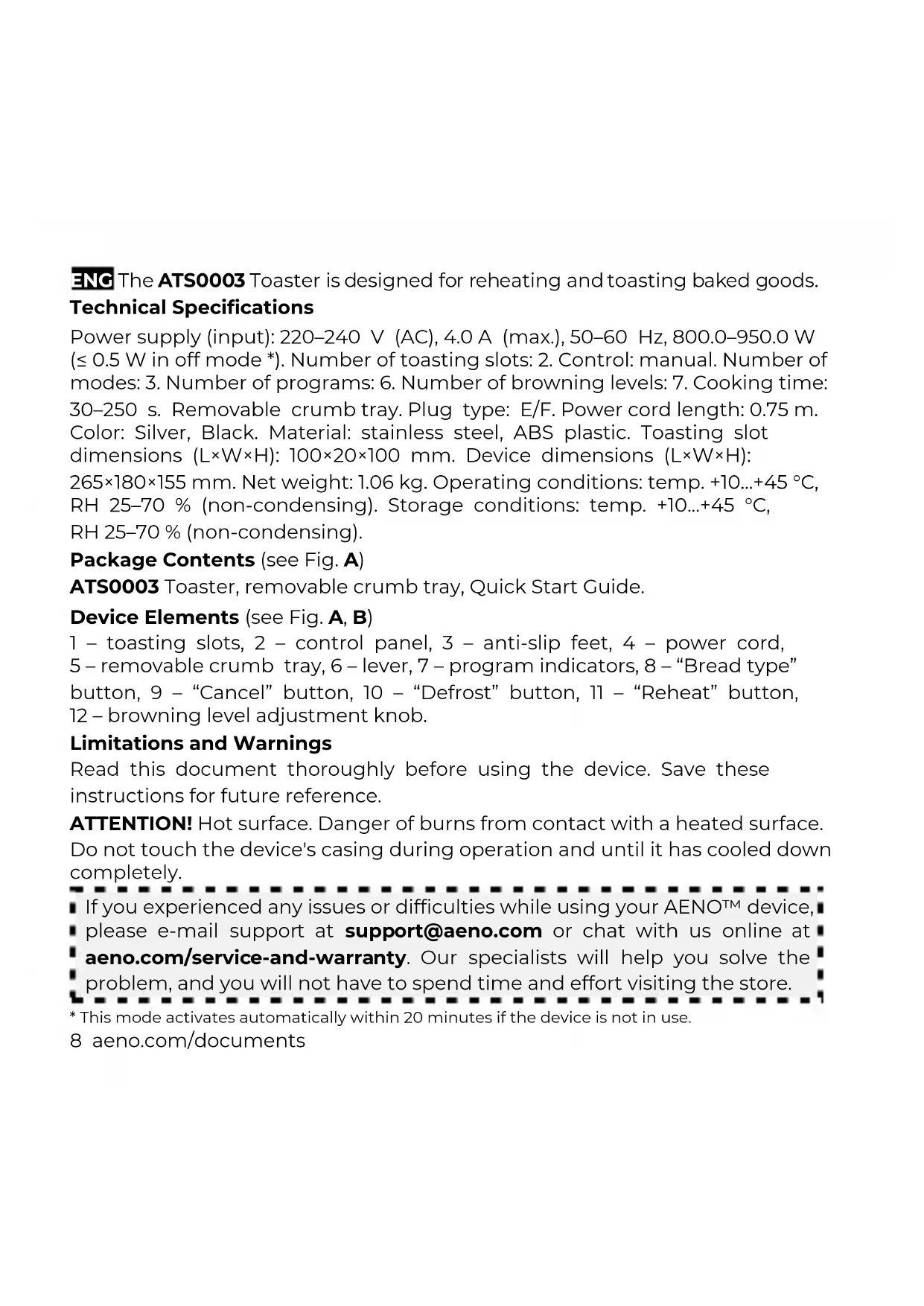 ENG The ATS0003 Toaster is designed for reheating and toasting baked goods.

Technical Specifications

Power supply (input): 220–240 V (AC), 4.0 A (max.), 50–60 Hz, 800.0–950.0 W (≤ 0.5 W in off mode *). Number of toasting slots: 2. Control: manual. Number of modes: 3. Number of programs: 6. Number of browning levels: 7. Cooking time: 30–250 s. Removable crumb tray. Plug type: E/F. Power cord length: 0.75 m. Color: Silver, Black. Material: stainless steel, ABS plastic. Toasting slot dimensions (L×W×H): 100×20×100 mm. Device dimensions (L×W×H): 265×180×155 mm. Net weight: 1.06 kg. Operating conditions: temp. +10...+45 °C, RH 25–70 % (non-condensing). Storage conditions: temp. +10...+45 °C, RH 25–70 % (non-condensing).

Package Contents (see Fig. A)

ATS0003 Toaster, removable crumb tray, Quick Start Guide.

Device Elements (see Fig. A, B)

1 – toasting slots, 2 – control panel, 3 – anti-slip feet, 4 – power cord, 5 – removable crumb tray, 6 – lever, 7 – program indicators, 8 – “Bread type” button, 9 – “Cancel” button, 10 – “Defrost” button, 11 – “Reheat” button, 12 – browning level adjustment knob.

Limitations and Warnings

Read this document thoroughly before using the device. Save these instructions for future reference.

ATTENTION! Hot surface. Danger of burns from contact with a heated surface. Do not touch the device's casing during operation and until it has cooled down completely.

If you experienced any issues or difficulties while using your AENO™ device, please e-mail support at support@aeno.com or chat with us online at aeno.com/service-and-warranty. Our specialists will help you solve the problem, and you will not have to spend time and effort visiting the store.

* This mode activates automatically within 20 minutes if the device is not in use.

8 aeno.com/documents